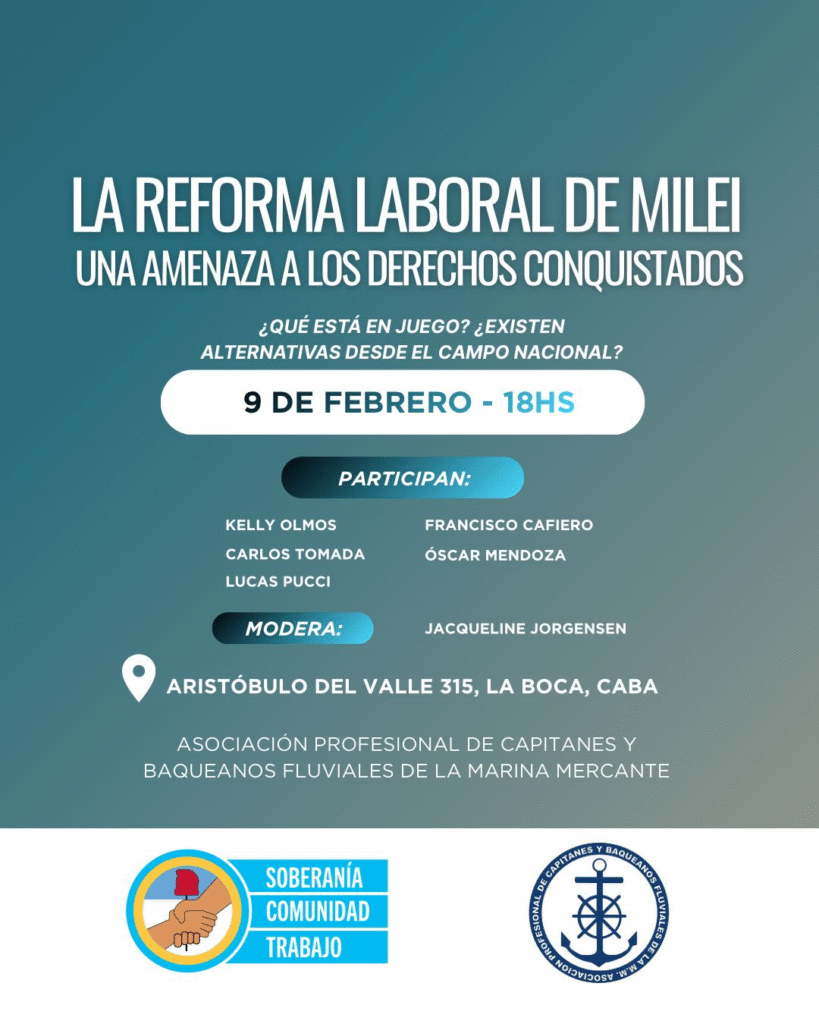 LA REFORMA LABORAL DE MILEI
UNA AMENAZA A LOS DERECHOS CONQUISTADOS

¿QUÉ ESTÁ EN JUEGO? ¿EXISTEN ALTERNATIVAS DESDE EL CAMPO NACIONAL?

9 DE FEBRERO - 18HS

PARTICIPAN:

KELLY OLMOS
CARLOS TOMADA
LUCAS PUCCI
FRANCISCO CAFIERO
ÓSCAR MENDOZA

MODERA:

JACQUELINE JORGENSEN

ARISTÓBULO DEL VALLE 315, LA BOCA, CABA

ASOCIACIÓN PROFESIONAL DE CAPITANES Y BAQUEANOS FLUVIALES DE LA MARINA MERCANTE

SOBERANÍA
COMUNIDAD
TRABAJO

ASOCIACIÓN PROFESIONAL DE CAPITANES Y BAQUEANOS FLUVIALES DE LA M.M.